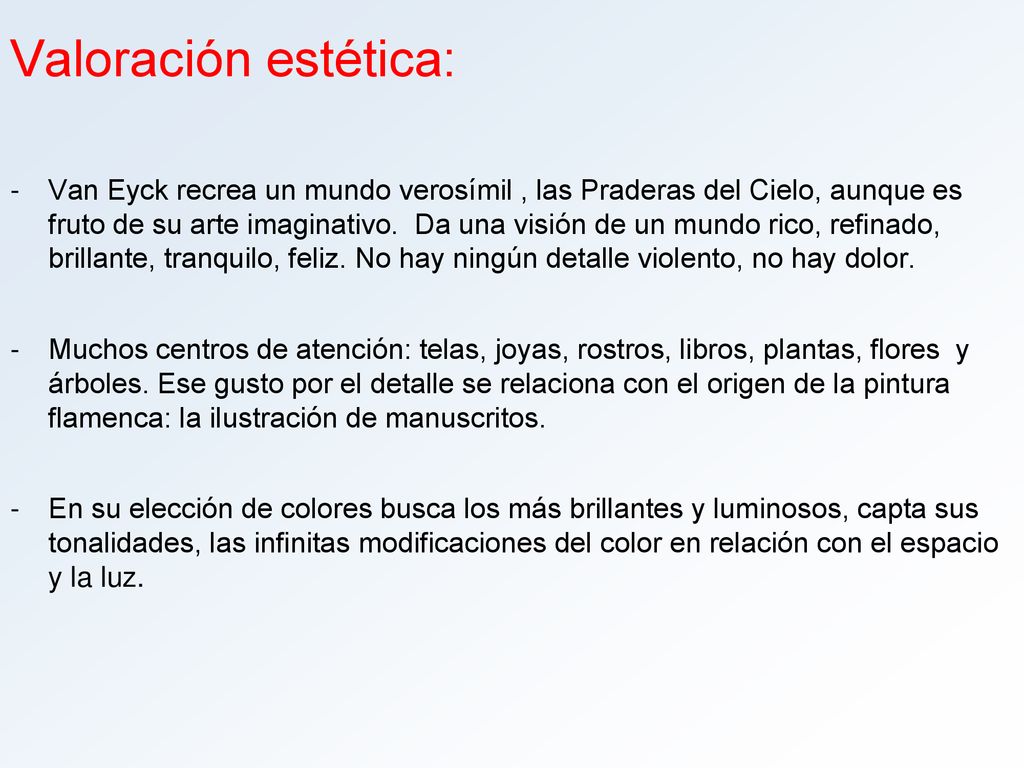 Valoración estética:

- Van Eyck recrea un mundo verosímil , las Praderas del Cielo, aunque es fruto de su arte imaginativo. Da una visión de un mundo rico, refinado, brillante, tranquilo, feliz. No hay ningún detalle violento, no hay dolor.

- Muchos centros de atención: telas, joyas, rostros, libros, plantas, flores y árboles. Ese gusto por el detalle se relaciona con el origen de la pintura flamenca: la ilustración de manuscritos.

- En su elección de colores busca los más brillantes y luminosos, capta sus tonalidades, las infinitas modificaciones del color en relación con el espacio y la luz.